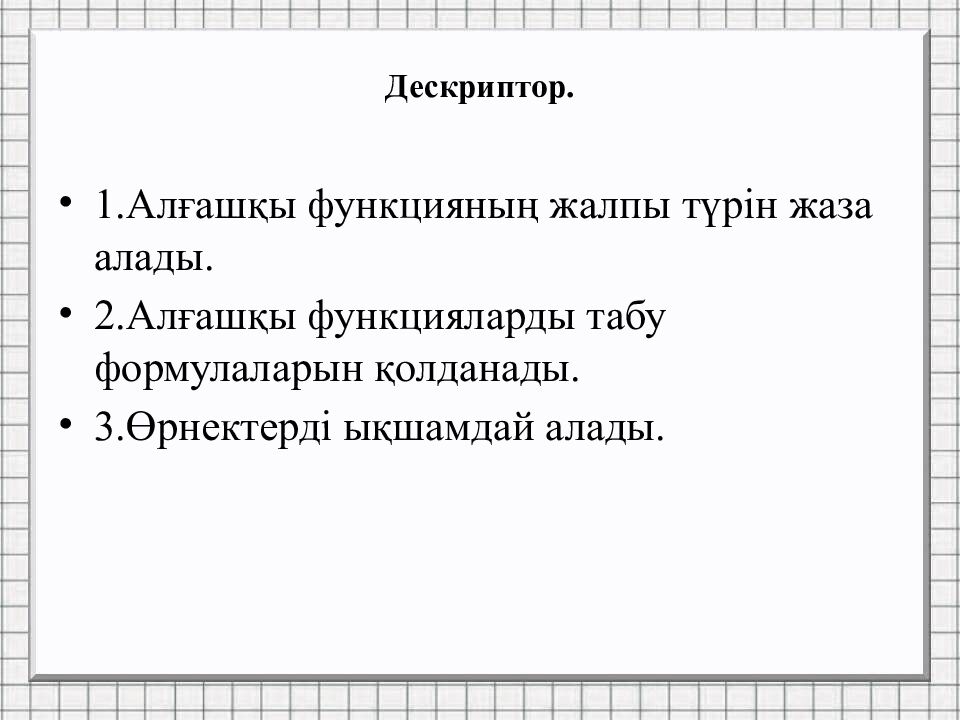 Дескриптор.

• 1.Алғашқы функцияның жалпы түрін жаза алады.
• 2.Алғашқы функцияларды табу формулаларын қолданады.
• 3.Өрнектерді ықшамдай алады.